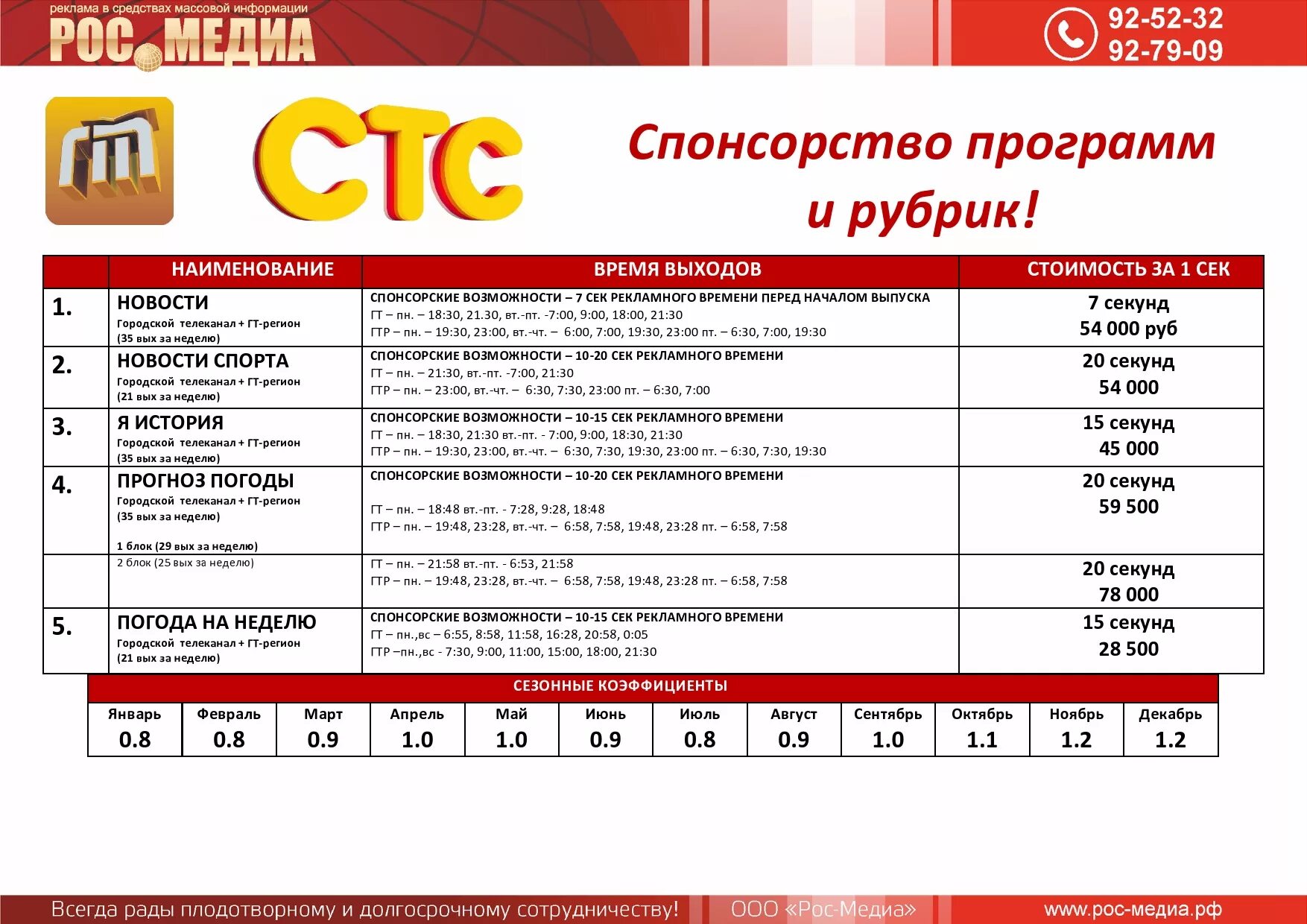 реклама в средствах массовой информации
РОС МЕДИА

92-52-32
92-79-09

ГТ

СТС

Спонсорство программ и рубрик!

| | НАИМЕНОВАНИЕ | ВРЕМЯ ВЫХОДОВ | СТОИМОСТЬ ЗА 1 СЕК |
|---|---|---|---|
| 1. | НОВОСТИ Городской телеканал + ГТ-регион (35 вых за неделю) | СПОНСОРСКИЕ ВОЗМОЖНОСТИ – 7 СЕК РЕКЛАМНОГО ВРЕМЕНИ ПЕРЕД НАЧАЛОМ ВЫПУСКА ГТ – пн. – 18:30, 21.30, вт.-пт. -7:00, 9:00, 18:00, 21:30 ГТР – пн. – 19:30, 23:00, вт.-чт. – 6:00, 7:00, 19:30, 23:00 пт. – 6:30, 7:00, 19:30 | 7 секунд 54 000 руб |
| 2. | НОВОСТИ СПОРТА Городской телеканал + ГТ-регион (21 вых за неделю) | СПОНСОРСКИЕ ВОЗМОЖНОСТИ – 10-20 СЕК РЕКЛАМНОГО ВРЕМЕНИ ГТ – пн. – 21:30, вт.-пт. -7:00, 21:30 ГТР – пн. – 23:00, вт.-чт. – 6:30, 7:30, 23:00 пт. – 6:30, 7:00 | 20 секунд 54 000 |
| 3. | Я ИСТОРИЯ Городской телеканал + ГТ-регион (35 вых за неделю) | СПОНСОРСКИЕ ВОЗМОЖНОСТИ – 10-15 СЕК РЕКЛАМНОГО ВРЕМЕНИ ГТ – пн. – 18:30, 21:30 вт.-пт. - 7:00, 9:00, 18:30, 21:30 ГТР – пн. – 19:30, 23:00, вт.-чт. – 6:30, 7:30, 19:30, 23:00 пт. – 6:30, 7:30, 19:30 | 15 секунд 45 000 |
| 4. | ПРОГНОЗ ПОГОДЫ Городской телеканал + ГТ-регион (35 вых за неделю) 1 блок (29 вых за неделю) | СПОНСОРСКИЕ ВОЗМОЖНОСТИ – 10-20 СЕК РЕКЛАМНОГО ВРЕМЕНИ ГТ – пн. – 18:48 вт.-пт. - 7:28, 9:28, 18:48 ГТР – пн. – 19:48, 23:28, вт.-чт. – 6:58, 7:58, 19:48, 23:28 пт. – 6:58, 7:58 | 20 секунд 59 500 |
| | 2 блок (25 вых за неделю) | ГТ – пн. – 21:58 вт.-пт. - 6:53, 21:58 ГТР – пн. – 19:48, 23:28, вт.-чт. – 6:58, 7:58, 19:48, 23:28 пт. – 6:58, 7:58 | 20 секунд 78 000 |
| 5. | ПОГОДА НА НЕДЕЛЮ Городской телеканал + ГТ-регион (21 вых за неделю) | СПОНСОРСКИЕ ВОЗМОЖНОСТИ – 10-15 СЕК РЕКЛАМНОГО ВРЕМЕНИ ГТ – пн.,вс – 6:55, 8:58, 11:58, 16:28, 20:58, 0:05 ГТР –пн.,вс - 7:30, 9:00, 11:00, 15:00, 18:00, 21:30 | 15 секунд 28 500 |

СЕЗОННЫЕ КОЭФФИЦИЕНТЫ

| Январь | Февраль | Март | Апрель | Май | Июнь | Июль | Август | Сентябрь | Октябрь | Ноябрь | Декабрь |
|---|---|---|---|---|---|---|---|---|---|---|---|
| 0.8 | 0.8 | 0.9 | 1.0 | 1.0 | 0.9 | 0.8 | 0.9 | 1.0 | 1.1 | 1.2 | 1.2 |

Всегда рады плодотворному и долгосрочному сотрудничеству! ООО «Рос-Медиа» www.рос-медиа.рф